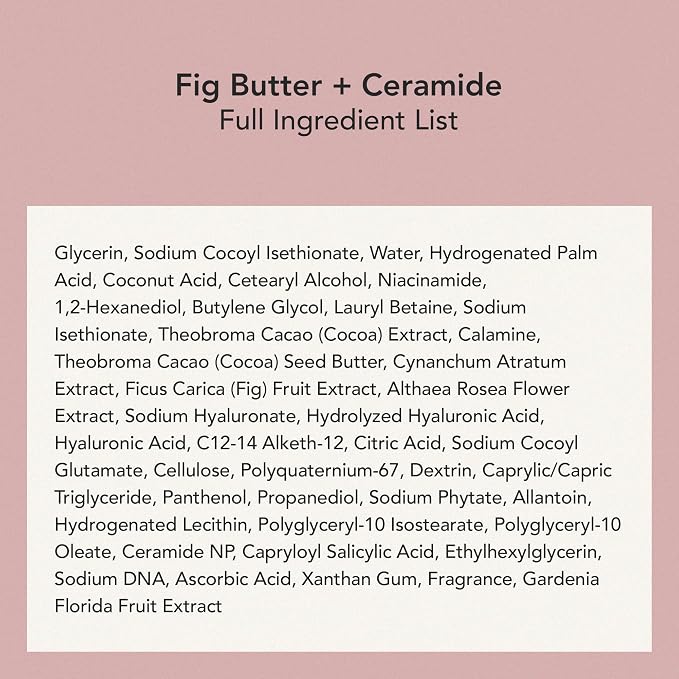 Fig Butter + Ceramide
Full Ingredient List

Glycerin, Sodium Cocoyl Isethionate, Water, Hydrogenated Palm Acid, Coconut Acid, Cetearyl Alcohol, Niacinamide, 1,2-Hexanediol, Butylene Glycol, Lauryl Betaine, Sodium Isethionate, Theobroma Cacao (Cocoa) Extract, Calamine, Theobroma Cacao (Cocoa) Seed Butter, Cynanchum Atratum Extract, Ficus Carica (Fig) Fruit Extract, Althaea Rosea Flower Extract, Sodium Hyaluronate, Hydrolyzed Hyaluronic Acid, Hyaluronic Acid, C12-14 Alketh-12, Citric Acid, Sodium Cocoyl Glutamate, Cellulose, Polyquaternium-67, Dextrin, Caprylic/Capric Triglyceride, Panthenol, Propanediol, Sodium Phytate, Allantoin, Hydrogenated Lecithin, Polyglyceryl-10 Isostearate, Polyglyceryl-10 Oleate, Ceramide NP, Capryloyl Salicylic Acid, Ethylhexylglycerin, Sodium DNA, Ascorbic Acid, Xanthan Gum, Fragrance, Gardenia Florida Fruit Extract